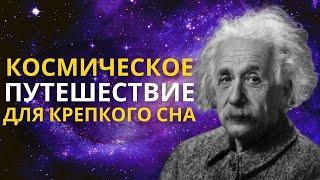 КОСМИЧЕСКОЕ
ПУТЕШЕСТВИЕ
ДЛЯ КРЕПКОГО СНА